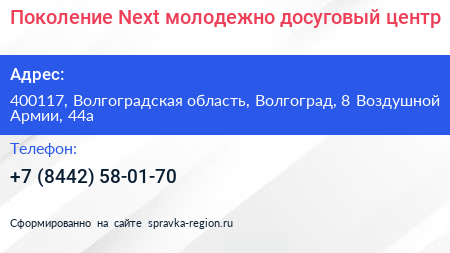 Поколение Next молодежно досуговый центр

Адрес:

400117, Волгоградская область, Волгоград, 8 Воздушной Армии, 44а

Телефон:

+7 (8442) 58-01-70

Сформированно на сайте spravka-region.ru